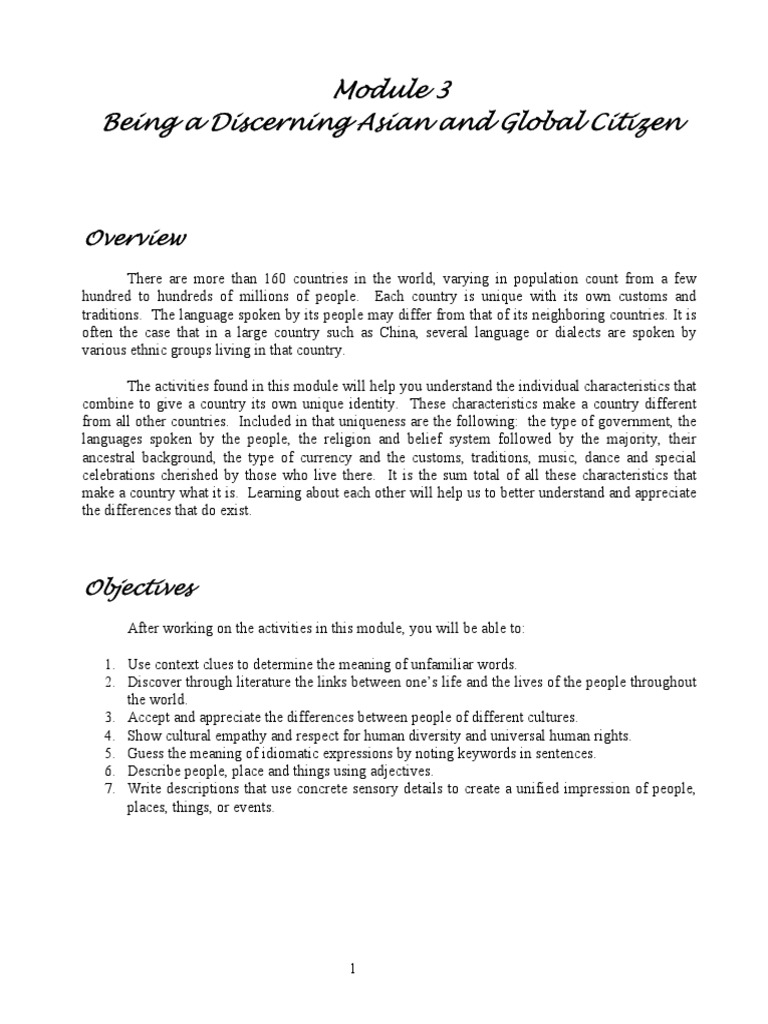 Module 3
Being a Discerning Asian and Global Citizen

Overview

There are more than 160 countries in the world, varying in population count from a few hundred to hundreds of millions of people. Each country is unique with its own customs and traditions. The language spoken by its people may differ from that of its neighboring countries. It is often the case that in a large country such as China, several language or dialects are spoken by various ethnic groups living in that country.

The activities found in this module will help you understand the individual characteristics that combine to give a country its own unique identity. These characteristics make a country different from all other countries. Included in that uniqueness are the following: the type of government, the languages spoken by the people, the religion and belief system followed by the majority, their ancestral background, the type of currency and the customs, traditions, music, dance and special celebrations cherished by those who live there. It is the sum total of all these characteristics that make a country what it is. Learning about each other will help us to better understand and appreciate the differences that do exist.

Objectives

After working on the activities in this module, you will be able to:

1. Use context clues to determine the meaning of unfamiliar words.
2. Discover through literature the links between one's life and the lives of the people throughout the world.
3. Accept and appreciate the differences between people of different cultures.
4. Show cultural empathy and respect for human diversity and universal human rights.
5. Guess the meaning of idiomatic expressions by noting keywords in sentences.
6. Describe people, place and things using adjectives.
7. Write descriptions that use concrete sensory details to create a unified impression of people, places, things, or events.

1